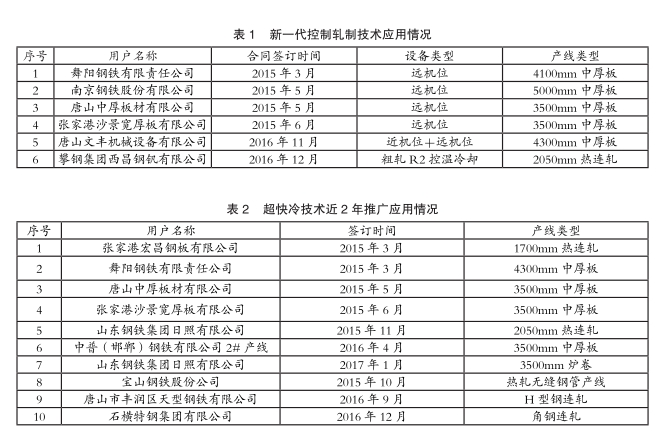 表 1 新一代控制轧制技术应用情况

| 序号 | 用户名称 | 合同签订时间 | 设备类型 | 产线类型 |
|---|---|---|---|---|
| 1 | 舞阳钢铁有限责任公司 | 2015 年 3 月 | 远机位 | 4100mm 中厚板 |
| 2 | 南京钢铁股份有限公司 | 2015 年 5 月 | 远机位 | 5000mm 中厚板 |
| 3 | 唐山中厚板材有限公司 | 2015 年 5 月 | 远机位 | 3500mm 中厚板 |
| 4 | 张家港沙景宽厚板有限公司 | 2015 年 6 月 | 远机位 | 3500mm 中厚板 |
| 5 | 唐山文丰机械设备有限公司 | 2016 年 11 月 | 近机位+远机位 | 4300mm 中厚板 |
| 6 | 攀钢集团西昌钢钒有限公司 | 2016 年 12 月 | 粗轧 R2 控温冷却 | 2050mm 热连轧 |

表 2 超快冷技术近 2 年推广应用情况

| 序号 | 用户名称 | 签订时间 | 产线类型 |
|---|---|---|---|
| 1 | 张家港宏昌钢板有限公司 | 2015 年 3 月 | 1700mm 热连轧 |
| 2 | 舞阳钢铁有限责任公司 | 2015 年 3 月 | 4300mm 中厚板 |
| 3 | 唐山中厚板材有限公司 | 2015 年 5 月 | 3500mm 中厚板 |
| 4 | 张家港沙景宽厚板有限公司 | 2015 年 6 月 | 3500mm 中厚板 |
| 5 | 山东钢铁集团日照有限公司 | 2015 年 11 月 | 2050mm 热连轧 |
| 6 | 中普（邯郸）钢铁有限公司 2# 产线 | 2016 年 4 月 | 3500mm 中厚板 |
| 7 | 山东钢铁集团日照有限公司 | 2017 年 1 月 | 3500mm 炉卷 |
| 8 | 宝山钢铁股份公司 | 2015 年 10 月 | 热轧无缝钢管产线 |
| 9 | 唐山市丰润区天型钢铁有限公司 | 2016 年 9 月 | H 型钢连轧 |
| 10 | 石横特钢集团有限公司 | 2016 年 12 月 | 角钢连轧 |